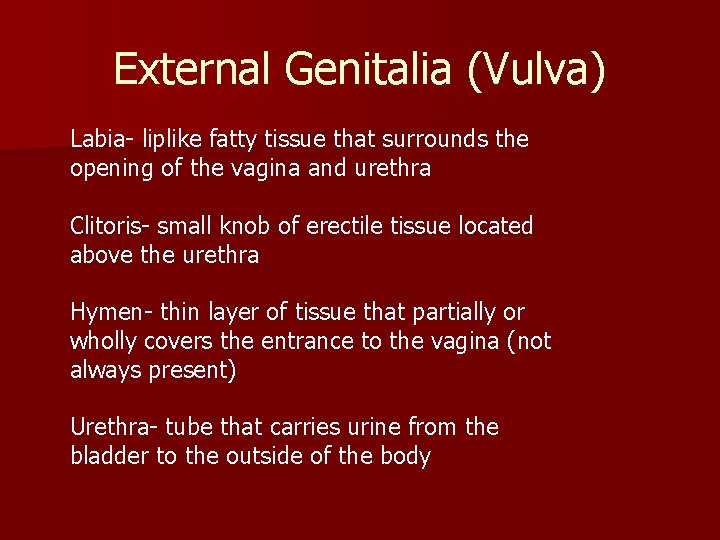 External Genitalia (Vulva)

Labia- liplike fatty tissue that surrounds the opening of the vagina and urethra

Clitoris- small knob of erectile tissue located above the urethra

Hymen- thin layer of tissue that partially or wholly covers the entrance to the vagina (not always present)

Urethra- tube that carries urine from the bladder to the outside of the body